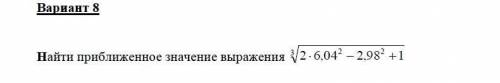 Вариант 8

Найти приближенное значение выражения $\sqrt[3]{2 \cdot 6.04^2 - 2.98^2 + 1}$